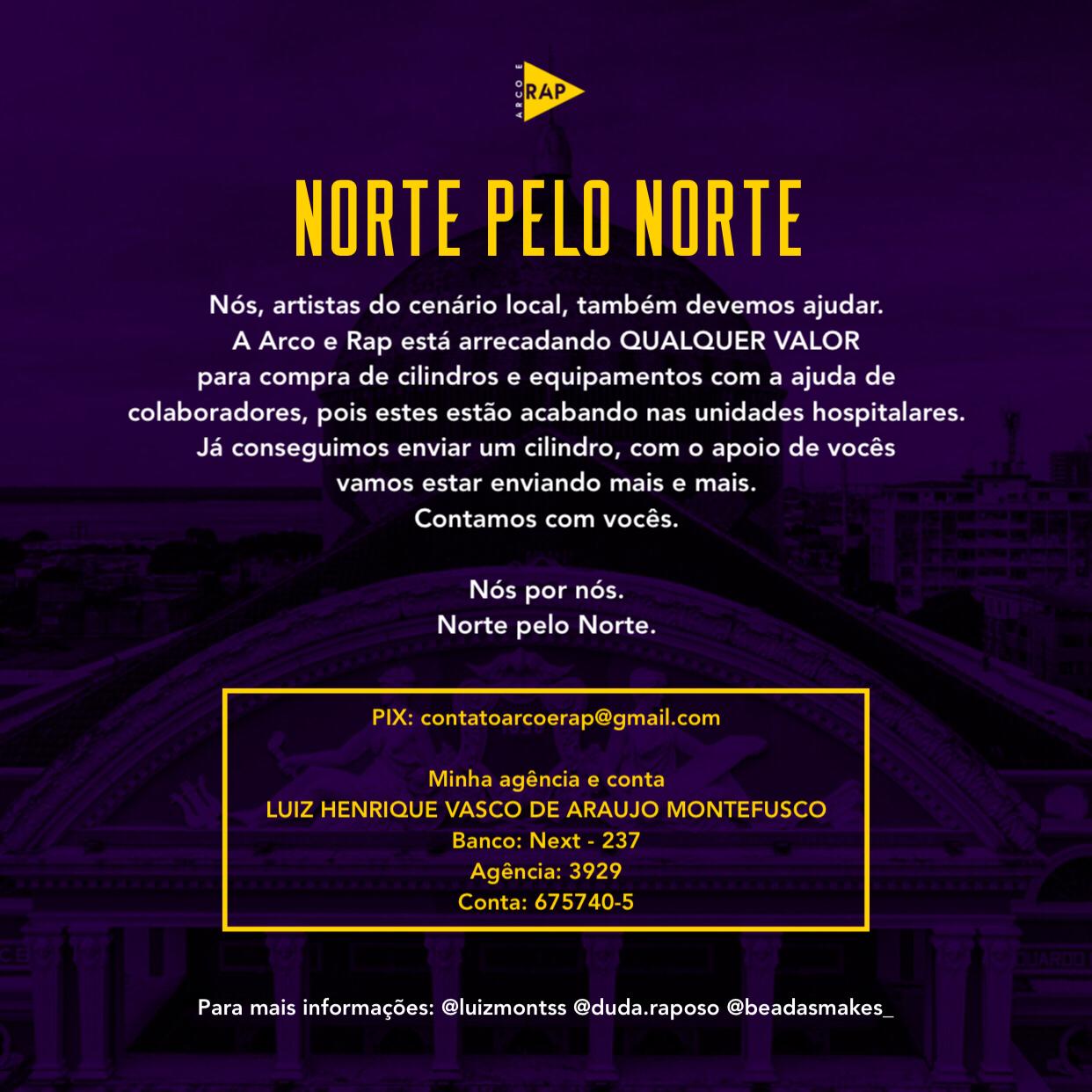 ARCO E RAP

NORTE PELO NORTE

Nós, artistas do cenário local, também devemos ajudar. A Arco e Rap está arrecadando QUALQUER VALOR para compra de cilindros e equipamentos com a ajuda de colaboradores, pois estes estão acabando nas unidades hospitalares. Já conseguimos enviar um cilindro, com o apoio de vocês vamos estar enviando mais e mais. Contamos com vocês.

Nós por nós. Norte pelo Norte.

PIX: contatoarcoerap@gmail.com

Minha agência e conta
LUIZ HENRIQUE VASCO DE ARAUJO MONTEFUSCO
Banco: Next - 237
Agência: 3929
Conta: 675740-5

Para mais informações: @luizmontss @duda.raposo @beadasmakes_